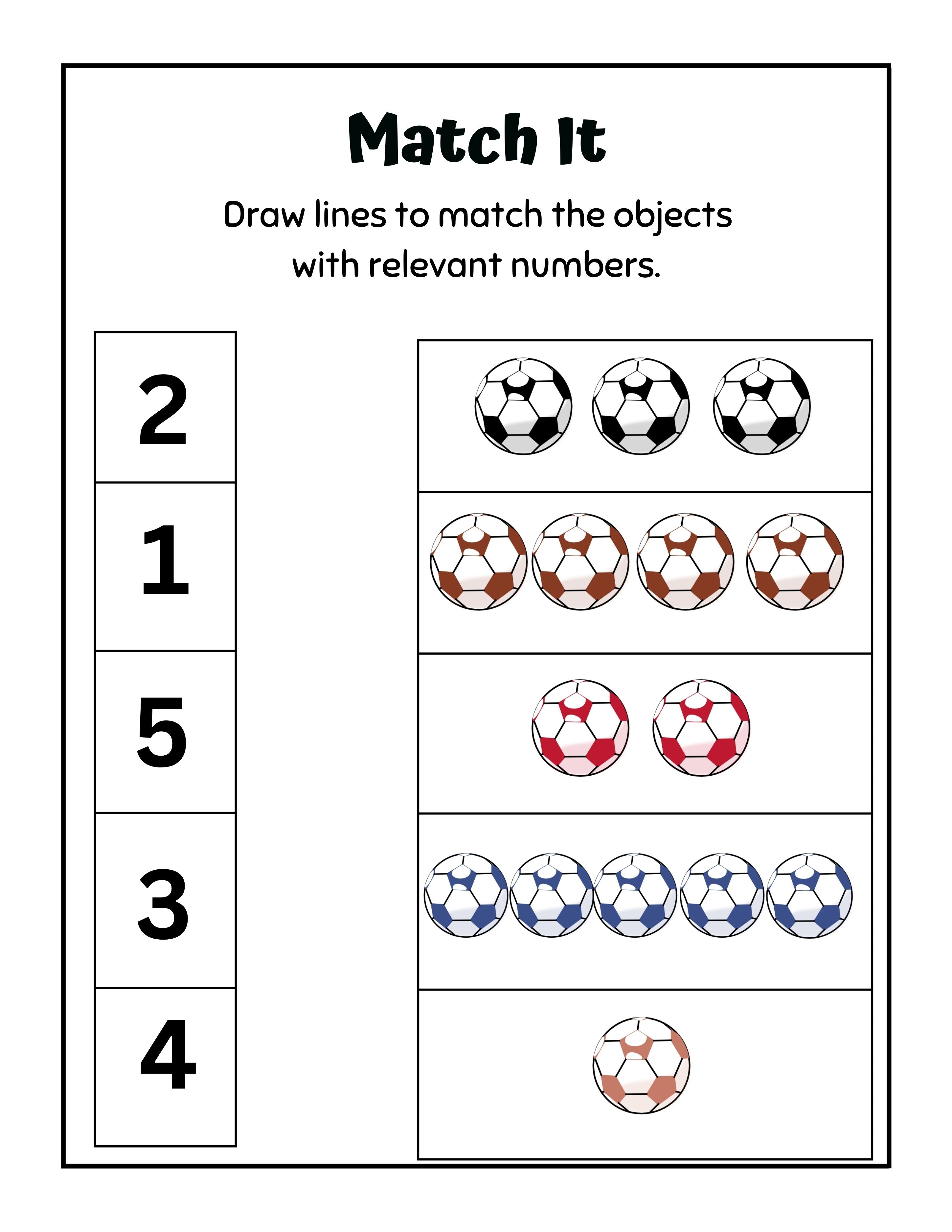 Match It

Draw lines to match the objects with relevant numbers.

2

1

5

3

4